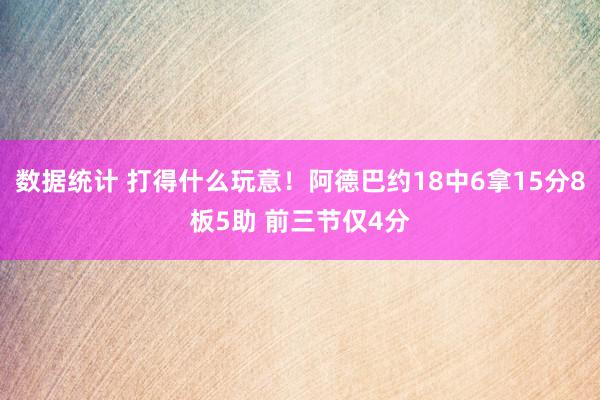 数据统计 打得什么玩意！阿德巴约18中6拿15分8板5助 前三节仅4分